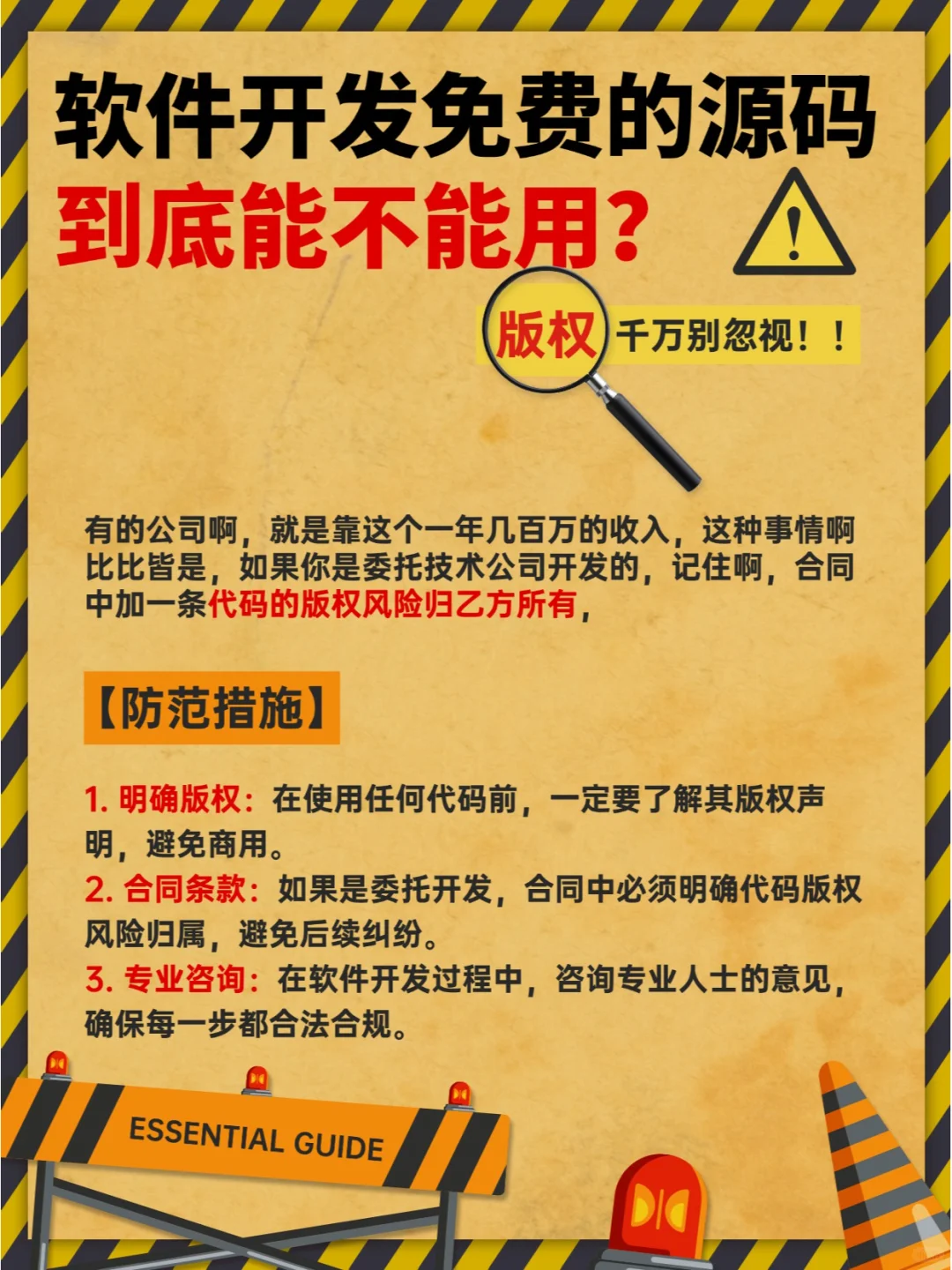 软件开发免费的源码
到底能不能用？

版权 千万别忽视！！

有的公司啊，就是靠这个一年几百万的收入，这种事情啊比比皆是，如果你是委托技术公司开发的，记住啊，合同中加一条代码的版权风险归乙方所有，

【防范措施】

1. 明确版权：在使用任何代码前，一定要了解其版权声明，避免商用。
2. 合同条款：如果是委托开发，合同中必须明确代码版权风险归属，避免后续纠纷。
3. 专业咨询：在软件开发过程中，咨询专业人士的意见，确保每一步都合法合规。

ESSENTIAL GUIDE